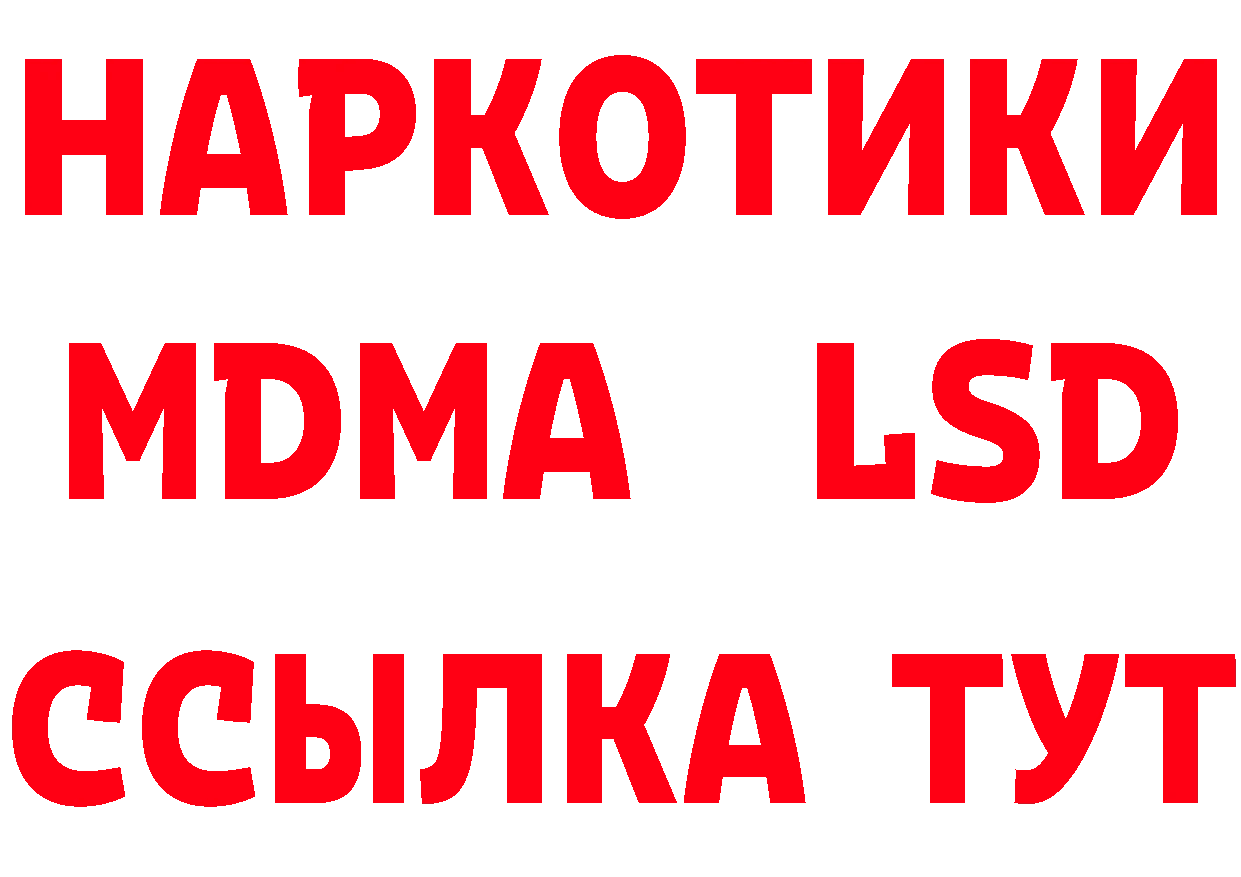 НАРКОТИКИ
MDMA LSD
ССЫЛКА ТУТ